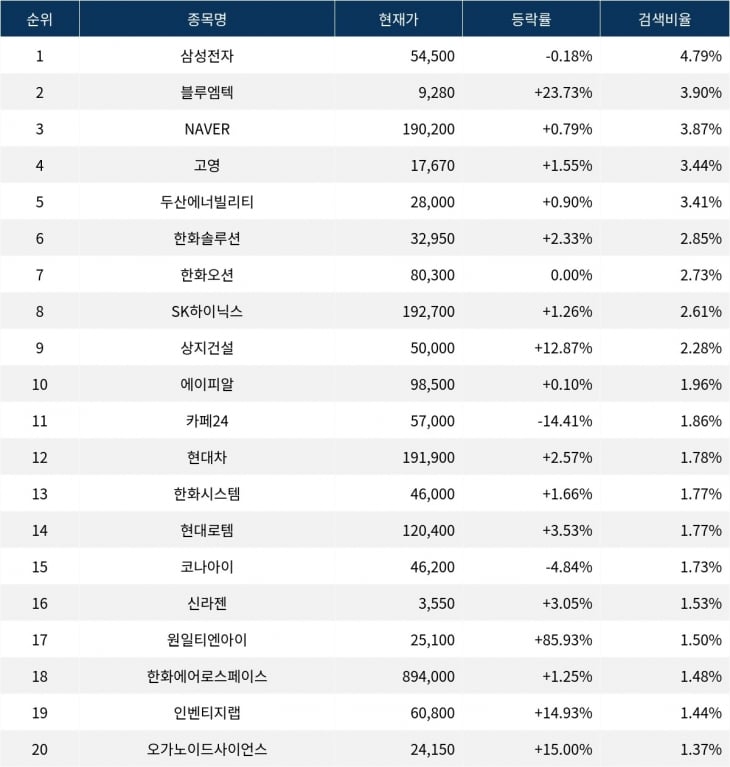 | 순위 | 종목명 | 현재가 | 등락률 | 검색비율 |
|---|---|---|---|---|
| 1 | 삼성전자 | 54,500 | -0.18% | 4.79% |
| 2 | 블루엠텍 | 9,280 | +23.73% | 3.90% |
| 3 | NAVER | 190,200 | +0.79% | 3.87% |
| 4 | 고영 | 17,670 | +1.55% | 3.44% |
| 5 | 두산에너빌리티 | 28,000 | +0.90% | 3.41% |
| 6 | 한화솔루션 | 32,950 | +2.33% | 2.85% |
| 7 | 한화오션 | 80,300 | 0.00% | 2.73% |
| 8 | SK하이닉스 | 192,700 | +1.26% | 2.61% |
| 9 | 상지건설 | 50,000 | +12.87% | 2.28% |
| 10 | 에이피알 | 98,500 | +0.10% | 1.96% |
| 11 | 카페24 | 57,000 | -14.41% | 1.86% |
| 12 | 현대차 | 191,900 | +2.57% | 1.78% |
| 13 | 한화시스템 | 46,000 | +1.66% | 1.77% |
| 14 | 현대로템 | 120,400 | +3.53% | 1.77% |
| 15 | 코나아이 | 46,200 | -4.84% | 1.73% |
| 16 | 신라젠 | 3,550 | +3.05% | 1.53% |
| 17 | 원일티엔아이 | 25,100 | +85.93% | 1.50% |
| 18 | 한화에어로스페이스 | 894,000 | +1.25% | 1.48% |
| 19 | 인벤티지랩 | 60,800 | +14.93% | 1.44% |
| 20 | 오가노이드사이언스 | 24,150 | +15.00% | 1.37% |